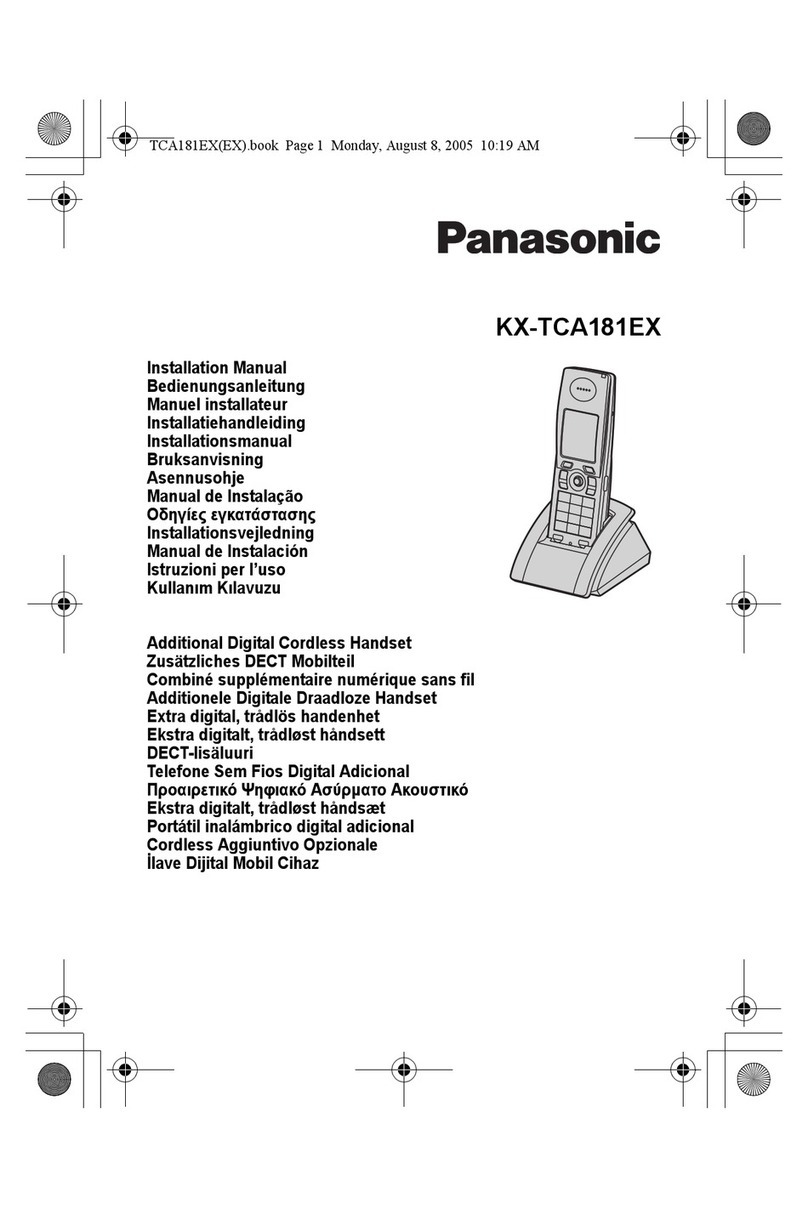 TCA181EX(EX).book Page 1 Monday, August 8, 2005 10:19 AM

Panasonic

KX-TCA181EX

Installation Manual
Bedienungsanleitung
Manuel installateur
Installatiehandleiding
Installationsmanual
Bruksanvisning
Asennusohje
Manual de Instalação
Οδηγίες εγκατάστασης
Installationsvejledning
Manual de Instalación
Istruzioni per l'uso
Kullanım Kılavuzu

Additional Digital Cordless Handset
Zusätzliches DECT Mobilteil
Combiné supplémentaire numérique sans fil
Additionele Digitale Draadloze Handset
Extra digital, trådlös handenhet
Ekstra digitalt, trådløst håndsett
DECT-lisäluuri
Telefone Sem Fios Digital Adicional
Προαιρετικό Ψηφιακό Ασύρματο Ακουστικό
Ekstra digitalt, trådløst håndsæt
Portátil inalámbrico digital adicional
Cordless Aggiuntivo Opzionale
İlave Dijital Mobil Cihaz